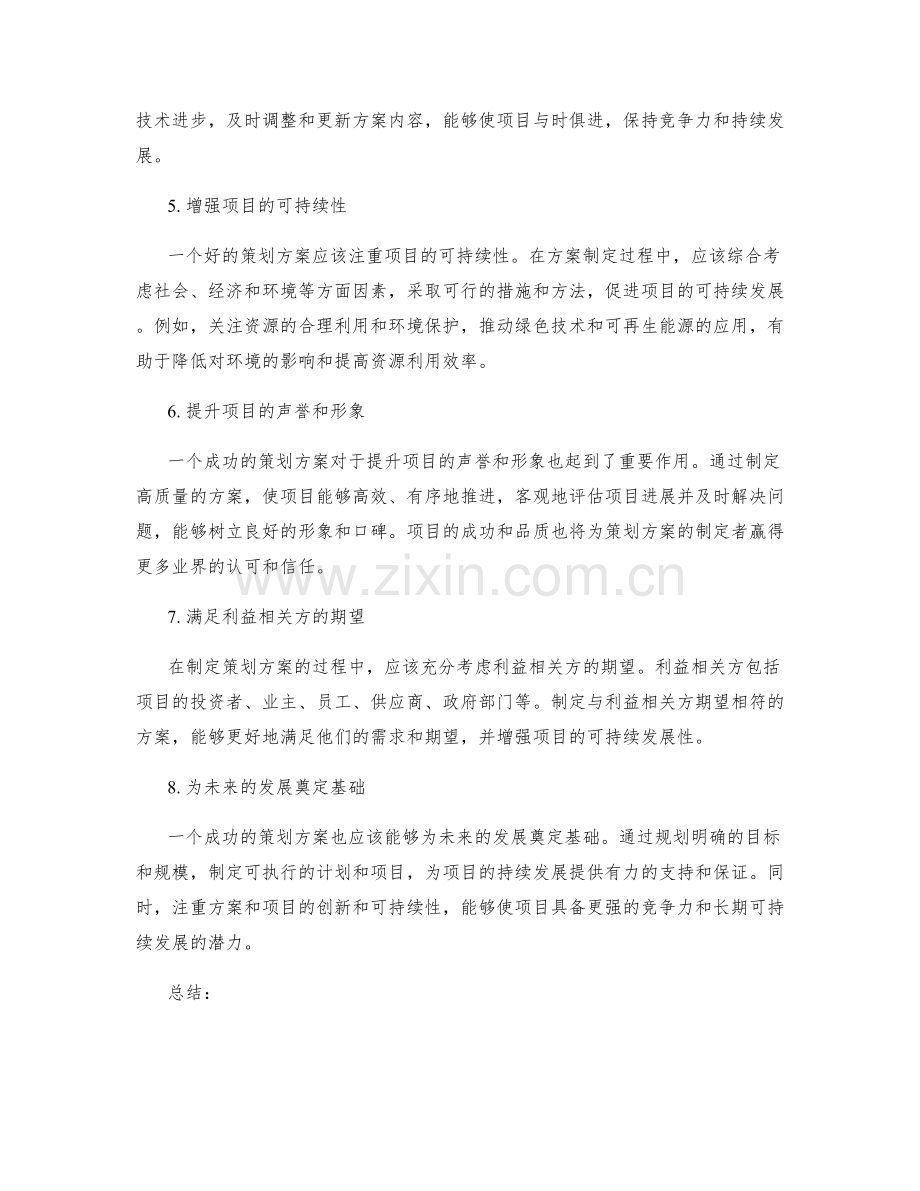 技术进步，及时调整和更新方案内容，能够使项目与时俱进，保持竞争力和持续发展。

5. 增强项目的可持续性

一个好的策划方案应该注重项目的可持续性。在方案制定过程中，应该综合考虑社会、经济和环境等方面因素，采取可行的措施和方法，促进项目的可持续发展。例如，关注资源的合理利用和环境保护，推动绿色技术和可再生能源的应用，有助于降低对环境的影响和提高资源利用效率。

6. 提升项目的声誉和形象

一个成功的策划方案对于提升项目的声誉和形象也起到了重要作用。通过制定高质量的方案，使项目能够高效、有序地推进，客观地评估项目进展并及时解决问题，能够树立良好的形象和口碑。项目的成功和品质也将为策划方案的制定者赢得更多业界的认可和信任。

www.zixin.com.cn

7. 满足利益相关方的期望

在制定策划方案的过程中，应该充分考虑利益相关方的期望。利益相关方包括项目的投资者、业主、员工、供应商、政府部门等。制定与利益相关方期望相符的方案，能够更好地满足他们的需求和期望，并增强项目的可持续发展性。

8. 为未来的发展奠定基础

一个成功的策划方案也应该能够为未来的发展奠定基础。通过规划明确的目标和规模，制定可执行的计划和项目，为项目的持续发展提供有力的支持和保证。同时，注重方案和项目的创新和可持续性，能够使项目具备更强的竞争力和长期可持续发展的潜力。

总结：